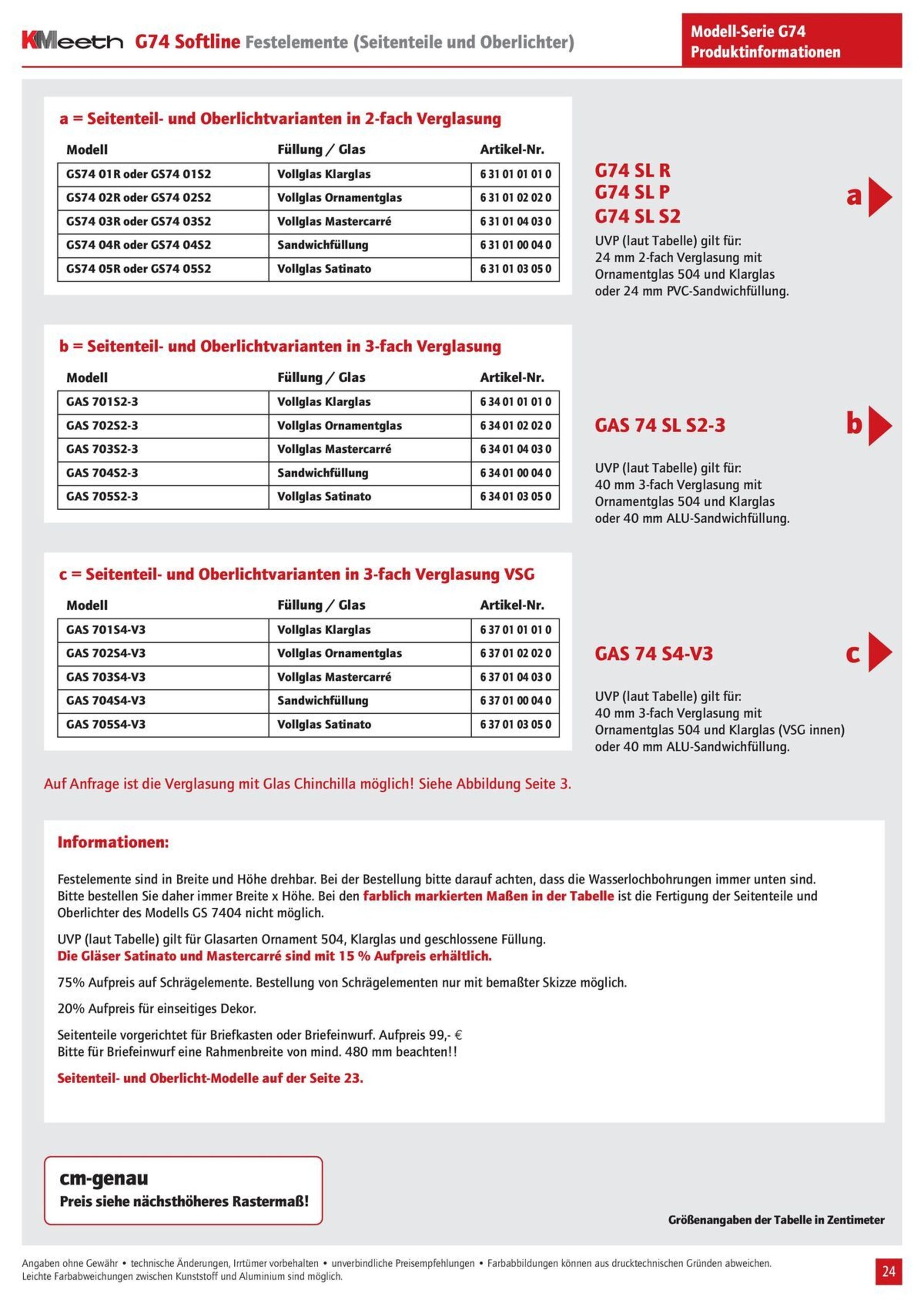 KMeeth G74 Softline Festelemente (Seitenteile und Oberlichter)

Modell-Serie G74
Produktinformationen

a = Seitenteil- und Oberlichtvarianten in 2-fach Verglasung

| Modell | Füllung / Glas | Artikel-Nr. |
|---|---|---|
| GS74 01R oder GS74 01S2 | Vollglas Klarglas | 6 31 01 01 01 0 |
| GS74 02R oder GS74 02S2 | Vollglas Ornamentglas | 6 31 01 02 02 0 |
| GS74 03R oder GS74 03S2 | Vollglas Mastercarré | 6 31 01 04 03 0 |
| GS74 04R oder GS74 04S2 | Sandwichfüllung | 6 31 01 00 04 0 |
| GS74 05R oder GS74 05S2 | Vollglas Satinato | 6 31 01 03 05 0 |

G74 SL R
G74 SL P
G74 SL S2

a

UVP (laut Tabelle) gilt für:
24 mm 2-fach Verglasung mit Ornamentglas 504 und Klarglas oder 24 mm PVC-Sandwichfüllung.

b = Seitenteil- und Oberlichtvarianten in 3-fach Verglasung

| Modell | Füllung / Glas | Artikel-Nr. |
|---|---|---|
| GAS 701S2-3 | Vollglas Klarglas | 6 34 01 01 01 0 |
| GAS 702S2-3 | Vollglas Ornamentglas | 6 34 01 02 02 0 |
| GAS 703S2-3 | Vollglas Mastercarré | 6 34 01 04 03 0 |
| GAS 704S2-3 | Sandwichfüllung | 6 34 01 00 04 0 |
| GAS 705S2-3 | Vollglas Satinato | 6 34 01 03 05 0 |

GAS 74 SL S2-3

b

UVP (laut Tabelle) gilt für:
40 mm 3-fach Verglasung mit Ornamentglas 504 und Klarglas oder 40 mm ALU-Sandwichfüllung.

c = Seitenteil- und Oberlichtvarianten in 3-fach Verglasung VSG

| Modell | Füllung / Glas | Artikel-Nr. |
|---|---|---|
| GAS 701S4-V3 | Vollglas Klarglas | 6 37 01 01 01 0 |
| GAS 702S4-V3 | Vollglas Ornamentglas | 6 37 01 02 02 0 |
| GAS 703S4-V3 | Vollglas Mastercarré | 6 37 01 04 03 0 |
| GAS 704S4-V3 | Sandwichfüllung | 6 37 01 00 04 0 |
| GAS 705S4-V3 | Vollglas Satinato | 6 37 01 03 05 0 |

GAS 74 S4-V3

c

UVP (laut Tabelle) gilt für:
40 mm 3-fach Verglasung mit Ornamentglas 504 und Klarglas (VSG innen) oder 40 mm ALU-Sandwichfüllung.

Auf Anfrage ist die Verglasung mit Glas Chinchilla möglich! Siehe Abbildung Seite 3.

Informationen:

Festelemente sind in Breite und Höhe drehbar. Bei der Bestellung bitte darauf achten, dass die Wasserlochbohrungen immer unten sind. Bitte bestellen Sie daher immer Breite x Höhe. Bei den farblich markierten Maßen in der Tabelle ist die Fertigung der Seitenteile und Oberlichter des Modells GS 7404 nicht möglich.

UVP (laut Tabelle) gilt für Glasarten Ornament 504, Klarglas und geschlossene Füllung.
Die Gläser Satinato und Mastercarré sind mit 15 % Aufpreis erhältlich.

75% Aufpreis auf Schrägelemente. Bestellung von Schrägelementen nur mit bemaßter Skizze möglich.

20% Aufpreis für einseitiges Dekor.

Seitenteile vorgerichtet für Briefkasten oder Briefeinwurf. Aufpreis 99,- €
Bitte für Briefeinwurf eine Rahmenbreite von mind. 480 mm beachten!!

Seitenteil- und Oberlicht-Modelle auf der Seite 23.

cm-genau
Preis siehe nächsthöheres Rastermaß!

Größenangaben der Tabelle in Zentimeter

Angaben ohne Gewähr • technische Änderungen, Irrtümer vorbehalten • unverbindliche Preisempfehlungen • Farbabbildungen können aus drucktechnischen Gründen abweichen.
Leichte Farbabweichungen zwischen Kunststoff und Aluminium sind möglich.

24